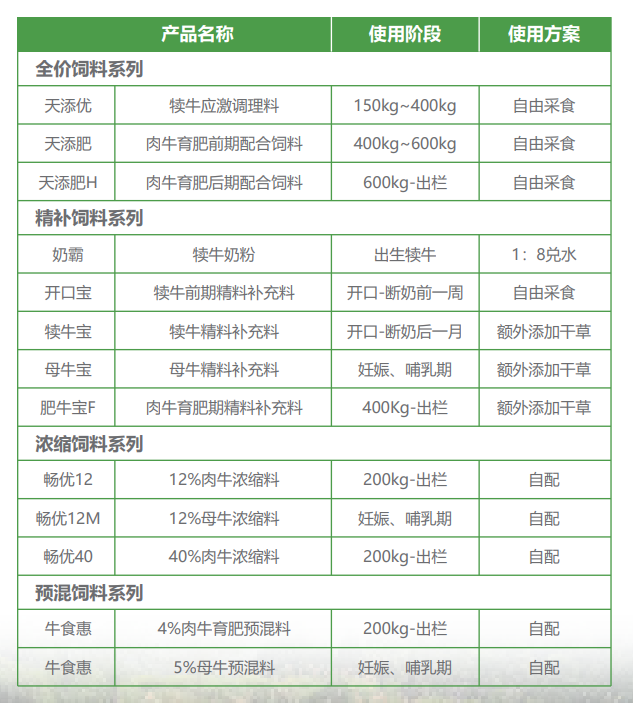 | 产品名称 | | 使用阶段 | 使用方案 |
|---|---|---|---|
| 全价饲料系列 | | | |
| 天添优 | 犊牛应激调理料 | 150kg~400kg | 自由采食 |
| 天添肥 | 肉牛育肥前期配合饲料 | 400kg~600kg | 自由采食 |
| 天添肥H | 肉牛育肥后期配合饲料 | 600kg-出栏 | 自由采食 |
| 精补饲料系列 | | | |
| 奶霸 | 犊牛奶粉 | 出生犊牛 | 1：8兑水 |
| 开口宝 | 犊牛前期精料补充料 | 开口-断奶前一周 | 自由采食 |
| 犊牛宝 | 犊牛精料补充料 | 开口-断奶后一月 | 额外添加干草 |
| 母牛宝 | 母牛精料补充料 | 妊娠、哺乳期 | 额外添加干草 |
| 肥牛宝F | 肉牛育肥期精料补充料 | 400Kg-出栏 | 额外添加干草 |
| 浓缩饲料系列 | | | |
| 畅优12 | 12%肉牛浓缩料 | 200kg-出栏 | 自配 |
| 畅优12M | 12%母牛浓缩料 | 妊娠、哺乳期 | 自配 |
| 畅优40 | 40%肉牛浓缩料 | 200kg-出栏 | 自配 |
| 预混饲料系列 | | | |
| 牛食惠 | 4%肉牛育肥预混料 | 200kg-出栏 | 自配 |
| 牛食惠 | 5%母牛预混料 | 妊娠、哺乳期 | 自配 |